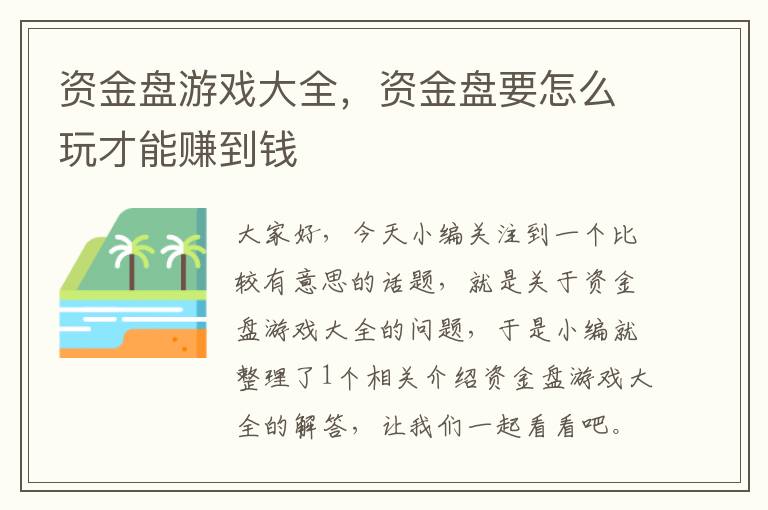 资金盘游戏大全，资金盘要怎么玩才能赚到钱

大家好，今天小编关注到一个比较有意思的话题，就是关于资金盘游戏大全的问题，于是小编就整理了1个相关介绍资金盘游戏大全的解答，让我们一起看看吧。